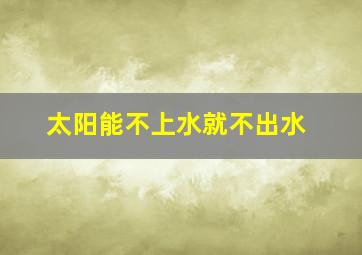 太阳能不上水就不出水